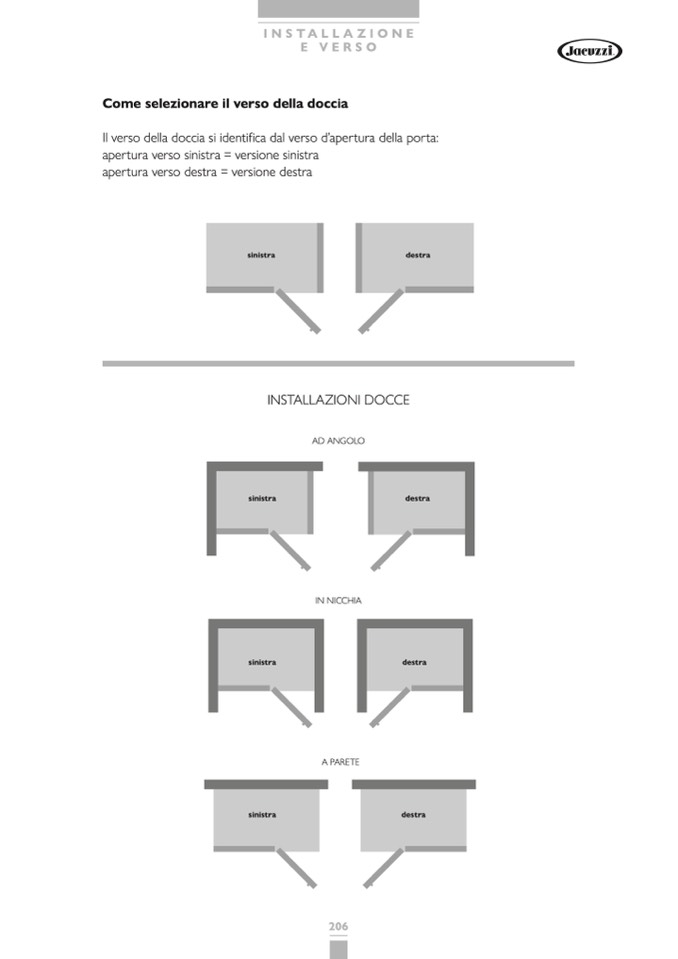 INSTALLAZIONE E VERSO

Jacuzzi

Come selezionare il verso della doccia

Il verso della doccia si identifica dal verso d'apertura della porta:
apertura verso sinistra = versione sinistra
apertura verso destra = versione destra

sinistra

destra

INSTALLAZIONI DOCCE

AD ANGOLO

sinistra

destra

IN NICCHIA

sinistra

destra

A PARETE

sinistra

destra

206